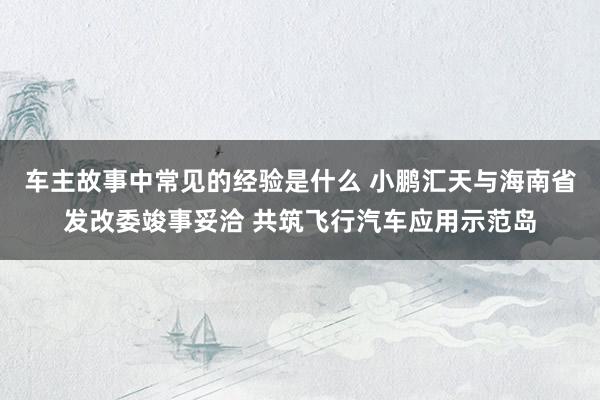 车主故事中常见的经验是什么 小鹏汇天与海南省发改委竣事妥洽 共筑飞行汽车应用示范岛